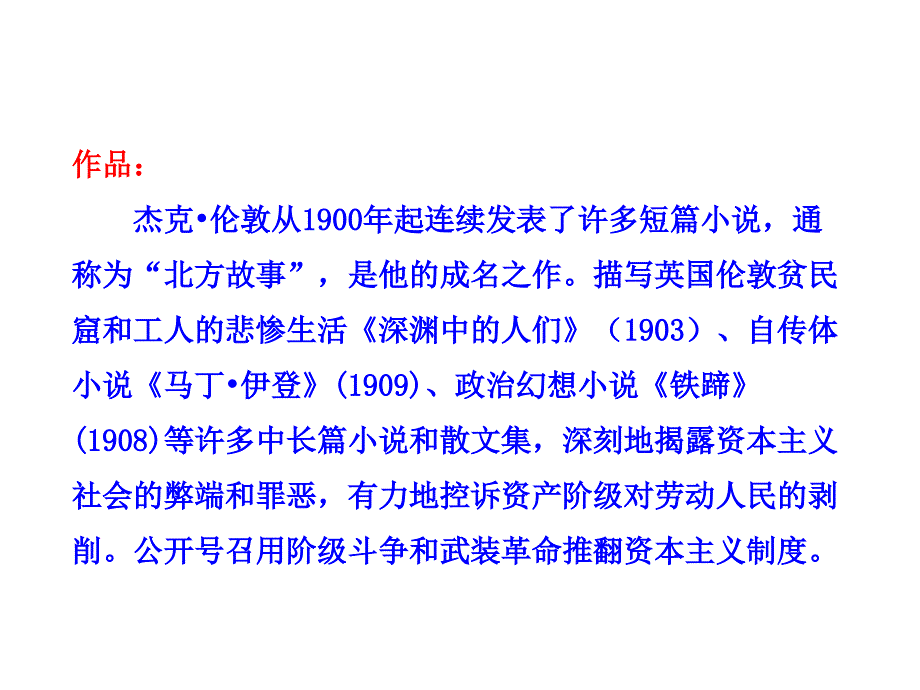 作品：

杰克•伦敦从1900年起连续发表了许多短篇小说，通称为“北方故事”，是他的成名之作。描写英国伦敦贫民窟和工人的悲惨生活《深渊中的人们》（1903）、自传体小说《马丁•伊登》(1909)、政治幻想小说《铁蹄》(1908)等许多中长篇小说和散文集，深刻地揭露资本主义社会的弊端和罪恶，有力地控诉资产阶级对劳动人民的剥削。公开号召用阶级斗争和武装革命推翻资本主义制度。